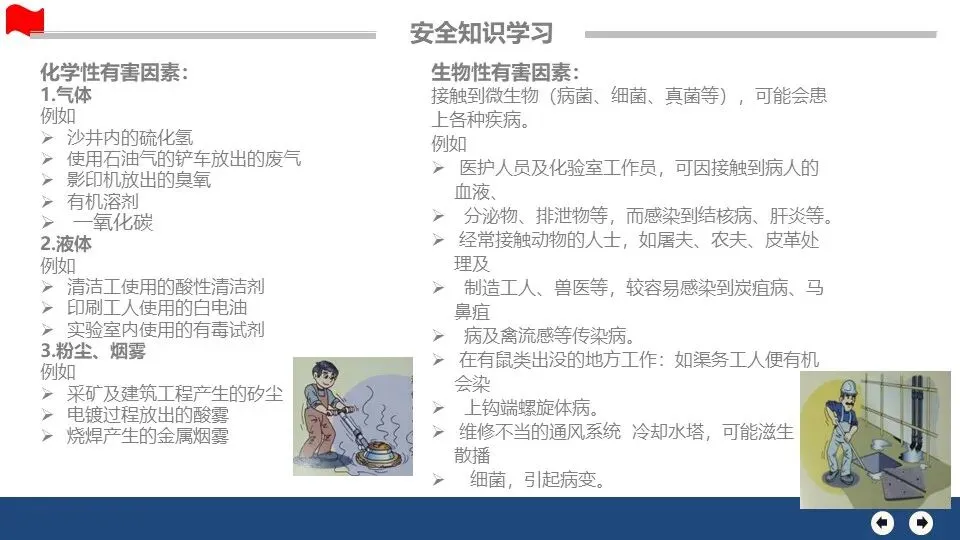 安全知识学习

化学性有害因素：
1.气体
例如
➢ 沙井内的硫化氢
➢ 使用石油气的铲车放出的废气
➢ 影印机放出的臭氧
➢ 有机溶剂
➢ 一氧化碳
2.液体
例如
➢ 清洁工使用的酸性清洁剂
➢ 印刷工人使用的白电油
➢ 实验室内使用的有毒试剂
3.粉尘、烟雾
例如
➢ 采矿及建筑工程产生的矽尘
➢ 电镀过程放出的酸雾
➢ 烧焊产生的金属烟雾

生物性有害因素：
接触到微生物（病菌、细菌、真菌等），可能会患上各种疾病。
例如
➢ 医护人员及化验室工作员，可因接触到病人的血液、
➢ 分泌物、排泄物等，而感染到结核病、肝炎等。
➢ 经常接触动物的人士，如屠夫、农夫、皮革处理及
➢ 制造工人、兽医等，较容易感染到炭疽病、马鼻疽
➢ 病及禽流感等传染病。
➢ 在有鼠类出没的地方工作：如渠务工人便有机会染
➢ 上钩端螺旋体病。
➢ 维修不当的通风系统 冷却水塔，可能滋生散播
➢ 细菌，引起病变。